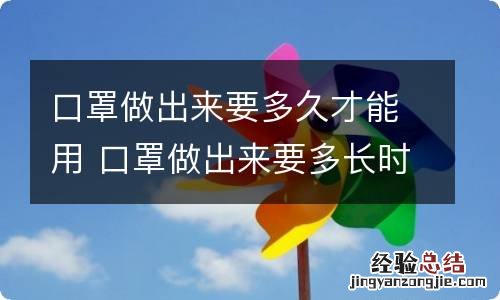 口罩做出来要多久才能用 口罩做出来要多长时

经验总结
jingyanzongjie.com